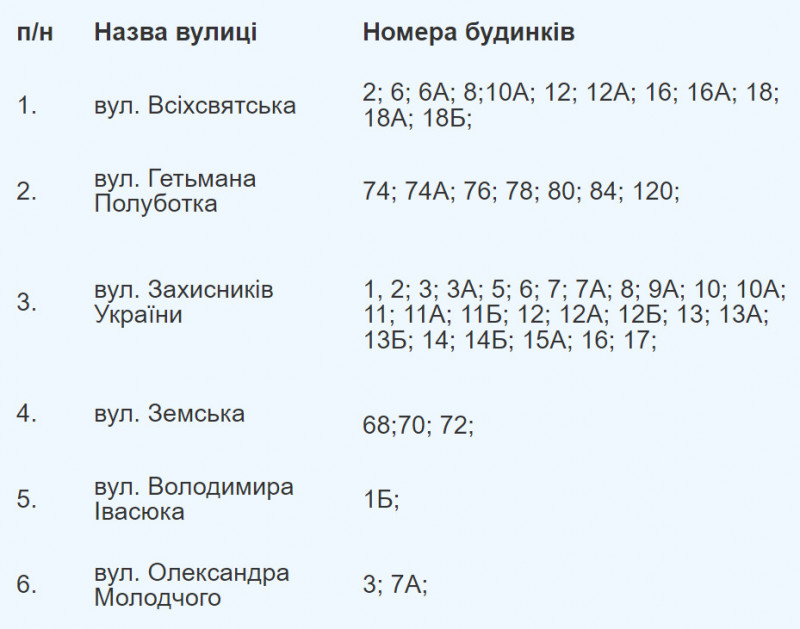 | п/н | Назва вулиці | Номера будинків |
|---|---|---|
| 1. | вул. Всіхсвятська | 2; 6; 6А; 8;10А; 12; 12А; 16; 16А; 18; 18А; 18Б; |
| 2. | вул. Гетьмана Полуботка | 74; 74А; 76; 78; 80; 84; 120; |
| 3. | вул. Захисників України | 1, 2; 3; 3А; 5; 6; 7; 7А; 8; 9А; 10; 10А; 11; 11А; 11Б; 12; 12А; 12Б; 13; 13А; 13Б; 14; 14Б; 15А; 16; 17; |
| 4. | вул. Земська | 68;70; 72; |
| 5. | вул. Володимира Івасюка | 1Б; |
| 6. | вул. Олександра Молодчого | 3; 7А; |